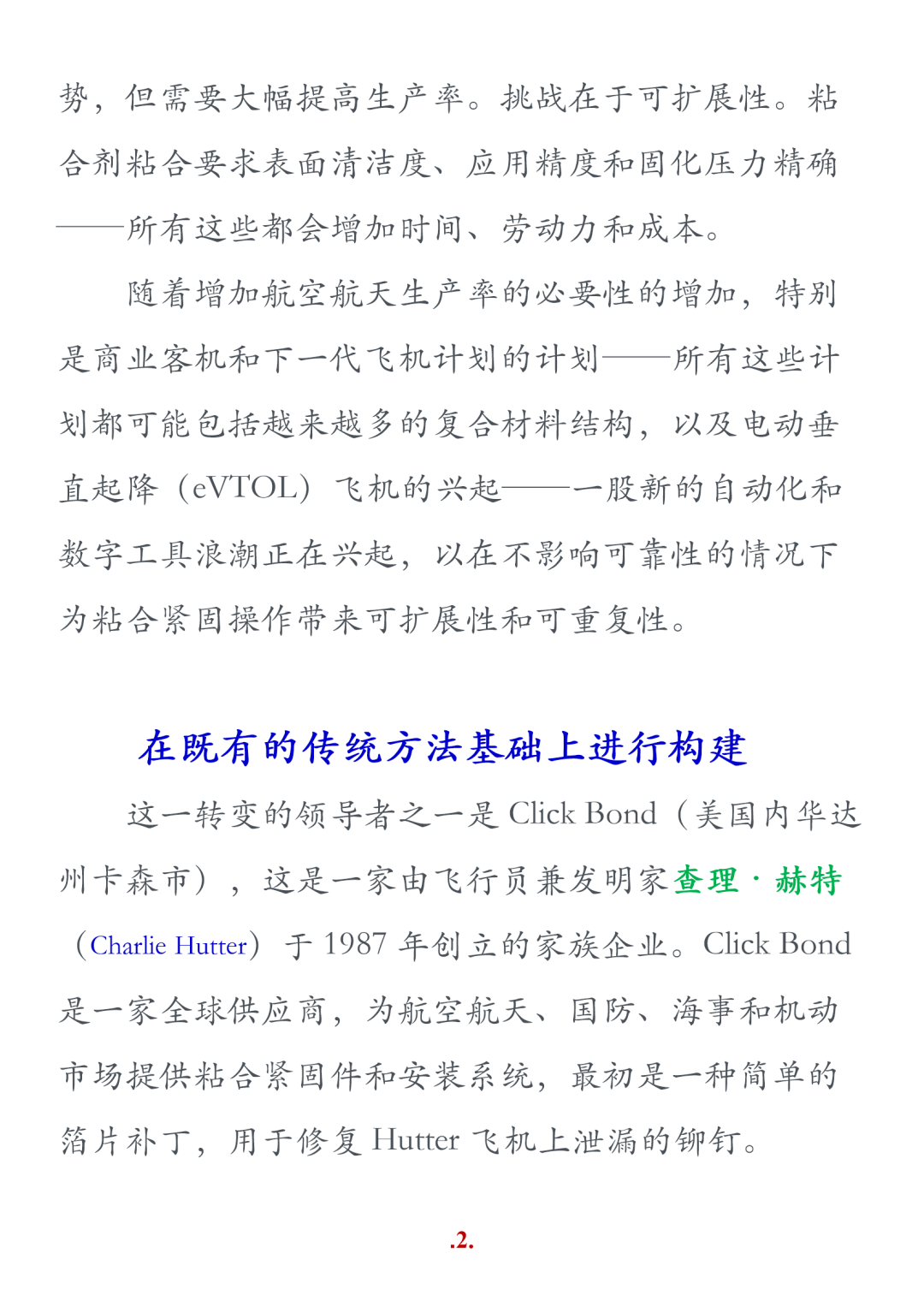 势，但需要大幅提高生产率。挑战在于可扩展性。粘合剂粘合要求表面清洁度、应用精度和固化压力精确——所有这些都会增加时间、劳动力和成本。

随着增加航空航天生产率的必要性的增加，特别是商业客机和下一代飞机计划的计划——所有这些计划都可能包括越来越多的复合材料结构，以及电动垂直起降（eVTOL）飞机的兴起——一股新的自动化和数字工具浪潮正在兴起，以在不影响可靠性的情况下为粘合紧固操作带来可扩展性和可重复性。

在既有的传统方法基础上进行构建

这一转变的领导者之一是 Click Bond（美国内华达州卡森市），这是一家由飞行员兼发明家查理·赫特（Charlie Hutter）于 1987 年创立的家族企业。Click Bond 是一家全球供应商，为航空航天、国防、海事和机动市场提供粘合紧固件和安装系统，最初是一种简单的箔片补丁，用于修复 Hutter 飞机上泄漏的铆钉。

.2.